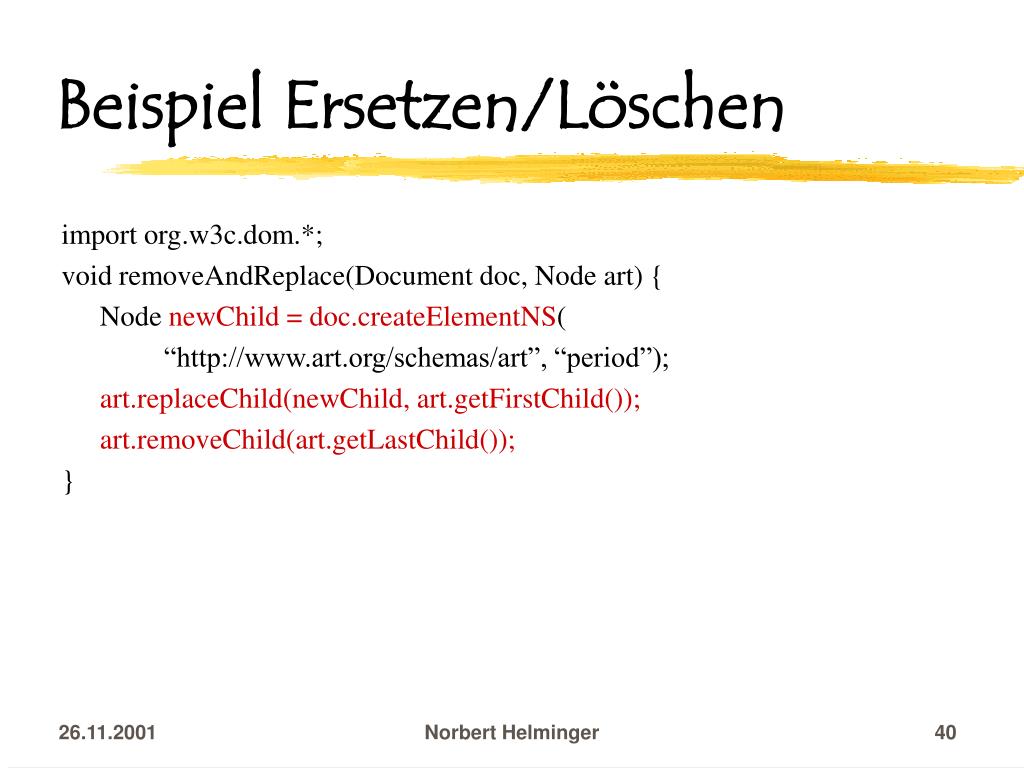 Beispiel Ersetzen/Löschen

import org.w3c.dom.*;
void removeAndReplace(Document doc, Node art) {
Node newChild = doc.createElementNS(
“http://www.art.org/schemas/art”, “period”);
art.replaceChild(newChild, art.getFirstChild());
art.removeChild(art.getLastChild());
}

26.11.2001

Norbert Helminger

40